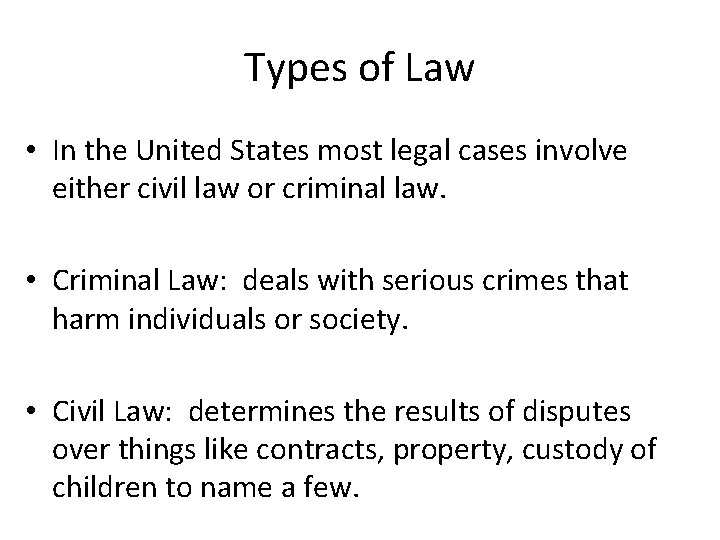 Types of Law

• In the United States most legal cases involve either civil law or criminal law.

• Criminal Law: deals with serious crimes that harm individuals or society.

• Civil Law: determines the results of disputes over things like contracts, property, custody of children to name a few.